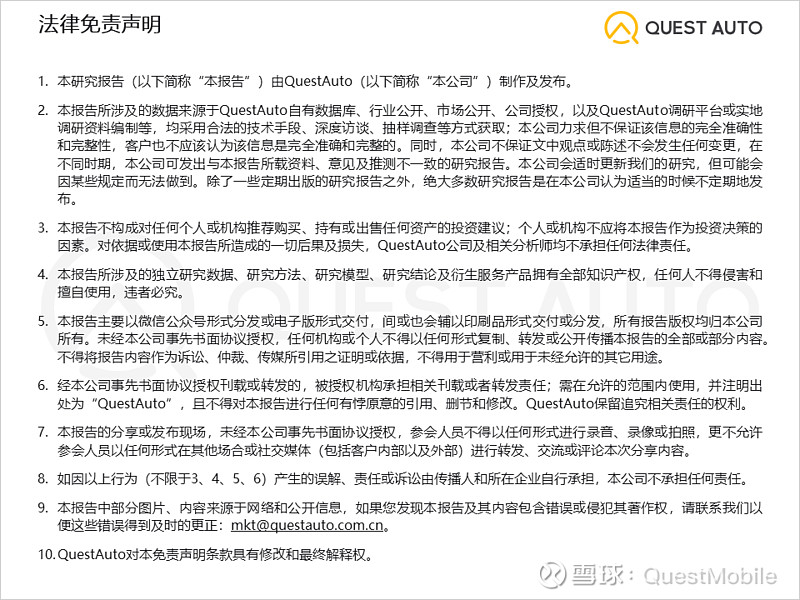 法律免责声明

QUEST AUTO

1. 本研究报告（以下简称“本报告”）由QuestAuto（以下简称“本公司”）制作及发布。

2. 本报告所涉及的数据来源于QuestAuto自有数据库、行业公开、市场公开、公司授权，以及QuestAuto调研平台或实地调研资料编制等，均采用合法的技术手段、深度访谈、抽样调查等方式获取；本公司力求但不保证该信息的完全准确性和完整性，客户也不应该认为该信息是完全准确和完整的。同时，本公司不保证文中观点或陈述不会发生任何变更，在不同时期，本公司可发出与本报告所载资料、意见及推测不一致的研究报告。本公司会适时更新我们的研究，但可能会因某些规定而无法做到。除了一些定期出版的研究报告之外，绝大多数研究报告是在本公司认为适当的时候不定期地发布。

3. 本报告不构成对任何个人或机构推荐购买、持有或出售任何资产的投资建议；个人或机构不应将本报告作为投资决策的因素。对依据或使用本报告所造成的一切后果及损失，QuestAuto公司及相关分析师均不承担任何法律责任。

4. 本报告所涉及的独立研究数据、研究方法、研究模型、研究结论及衍生服务产品拥有全部知识产权，任何人不得侵害和擅自使用，违者必究。

5. 本报告主要以微信公众号形式分发或电子版形式交付，间或也会辅以印刷品形式交付或分发，所有报告版权均归本公司所有。未经本公司事先书面协议授权，任何机构或个人不得以任何形式复制、转发或公开传播本报告的全部或部分内容。不得将报告内容作为诉讼、仲裁、传媒所引用之证明或依据，不得用于营利或用于未经允许的其它用途。

6. 经本公司事先书面协议授权刊载或转发的，被授权机构承担相关刊载或者转发责任；需在允许的范围内使用，并注明出处为“QuestAuto”，且不得对本报告进行任何有悖原意的引用、删节和修改。QuestAuto保留追究相关责任的权利。

7. 本报告的分享或发布现场，未经本公司事先书面协议授权，参会人员不得以任何形式进行录音、录像或拍照，更不允许参会人员以任何形式在其他场合或社交媒体（包括客户内部以及外部）进行转发、交流或评论本次分享内容。

8. 如因以上行为（不限于3、4、5、6）产生的误解、责任或诉讼由传播人和所在企业自行承担，本公司不承担任何责任。

9. 本报告中部分图片、内容来源于网络和公开信息，如果您发现本报告及其内容包含错误或侵犯其著作权，请联系我们以便这些错误得到及时的更正：mkt@questauto.com.cn。

10. QuestAuto对本免责声明条款具有修改和最终解释权。

雪球：QuestMobile